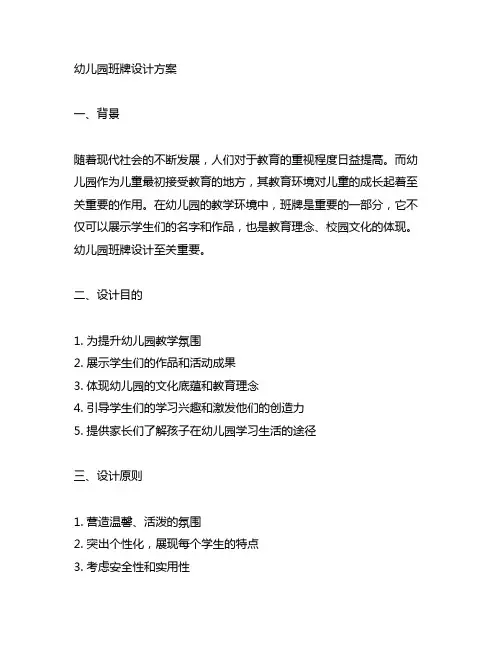 幼儿园班牌设计方案

一、背景

随着现代社会的不断发展，人们对于教育的重视程度日益提高。而幼儿园作为儿童最初接受教育的地方，其教育环境对儿童的成长起着至关重要的作用。在幼儿园的教学环境中，班牌是重要的一部分，它不仅可以展示学生们的名字和作品，也是教育理念、校园文化的体现。幼儿园班牌设计至关重要。

二、设计目的

1. 为提升幼儿园教学氛围
2. 展示学生们的作品和活动成果
3. 体现幼儿园的文化底蕴和教育理念
4. 引导学生们的学习兴趣和激发他们的创造力
5. 提供家长们了解孩子在幼儿园学习生活的途径

三、设计原则

1. 营造温馨、活泼的氛围
2. 突出个性化，展现每个学生的特点
3. 考虑安全性和实用性